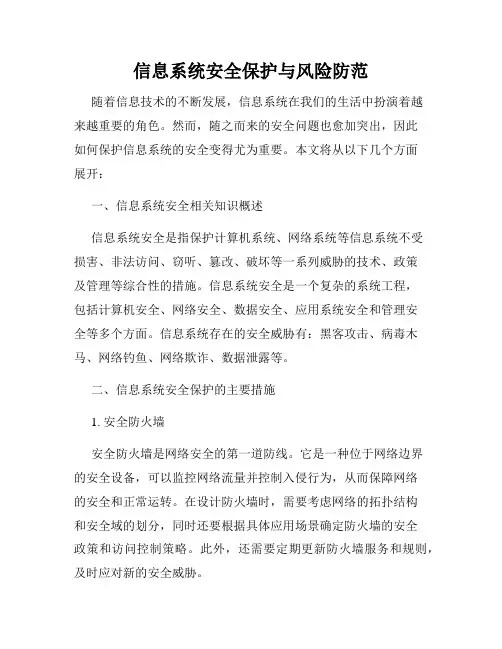 信息系统安全保护与风险防范

随着信息技术的不断发展，信息系统在我们的生活中扮演着越来越重要的角色。然而，随之而来的安全问题也愈加突出，因此如何保护信息系统的安全变得尤为重要。本文将从以下几个方面展开：

一、信息系统安全相关知识概述

信息系统安全是指保护计算机系统、网络系统等信息系统不受损害、非法访问、窃听、篡改、破坏等一系列威胁的技术、政策及管理等综合性的措施。信息系统安全是一个复杂的系统工程，包括计算机安全、网络安全、数据安全、应用系统安全和管理安全等多个方面。信息系统存在的安全威胁有：黑客攻击、病毒木马、网络钓鱼、网络欺诈、数据泄露等。

二、信息系统安全保护的主要措施

1. 安全防火墙

安全防火墙是网络安全的第一道防线。它是一种位于网络边界的安全设备，可以监控网络流量并控制入侵行为，从而保障网络的安全和正常运转。在设计防火墙时，需要考虑网络的拓扑结构和安全域的划分，同时还要根据具体应用场景确定防火墙的安全政策和访问控制策略。此外，还需要定期更新防火墙服务和规则，及时应对新的安全威胁。